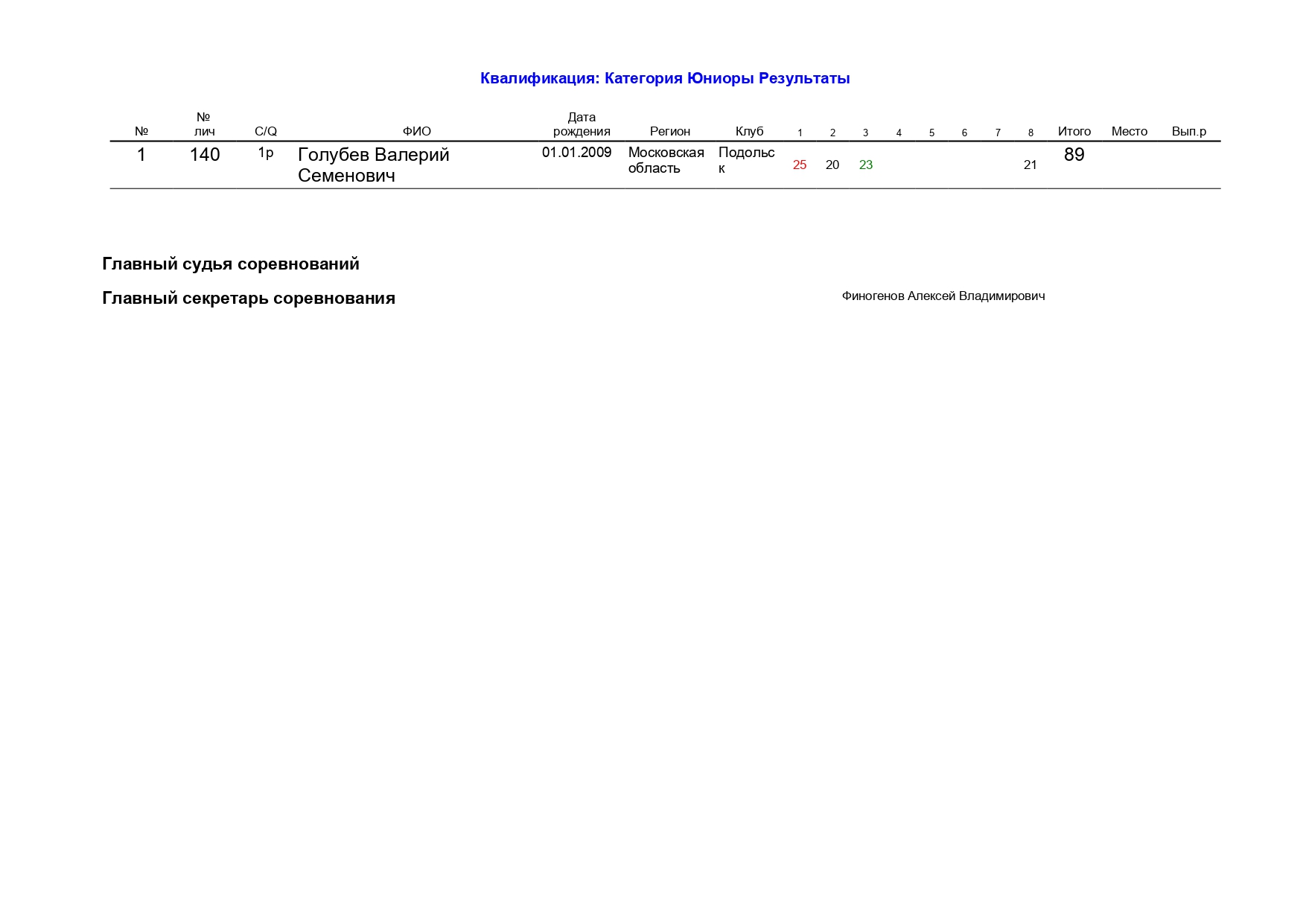 Квалификация: Категория Юниоры Результаты

| № | № лич | C/Q | ФИО | Дата рождения | Регион | Клуб | 1 | 2 | 3 | 4 | 5 | 6 | 7 | 8 | Итого | Место | Вып.р |
|---|---|---|---|---|---|---|---|---|---|---|---|---|---|---|---|---|---|
| 1 | 140 | 1р | Голубев Валерий Семенович | 01.01.2009 | Московская область | Подольск | 25 | 20 | 23 | | | | | 21 | 89 | | |

Главный судья соревнований

Главный секретарь соревнования

Финогенов Алексей Владимирович